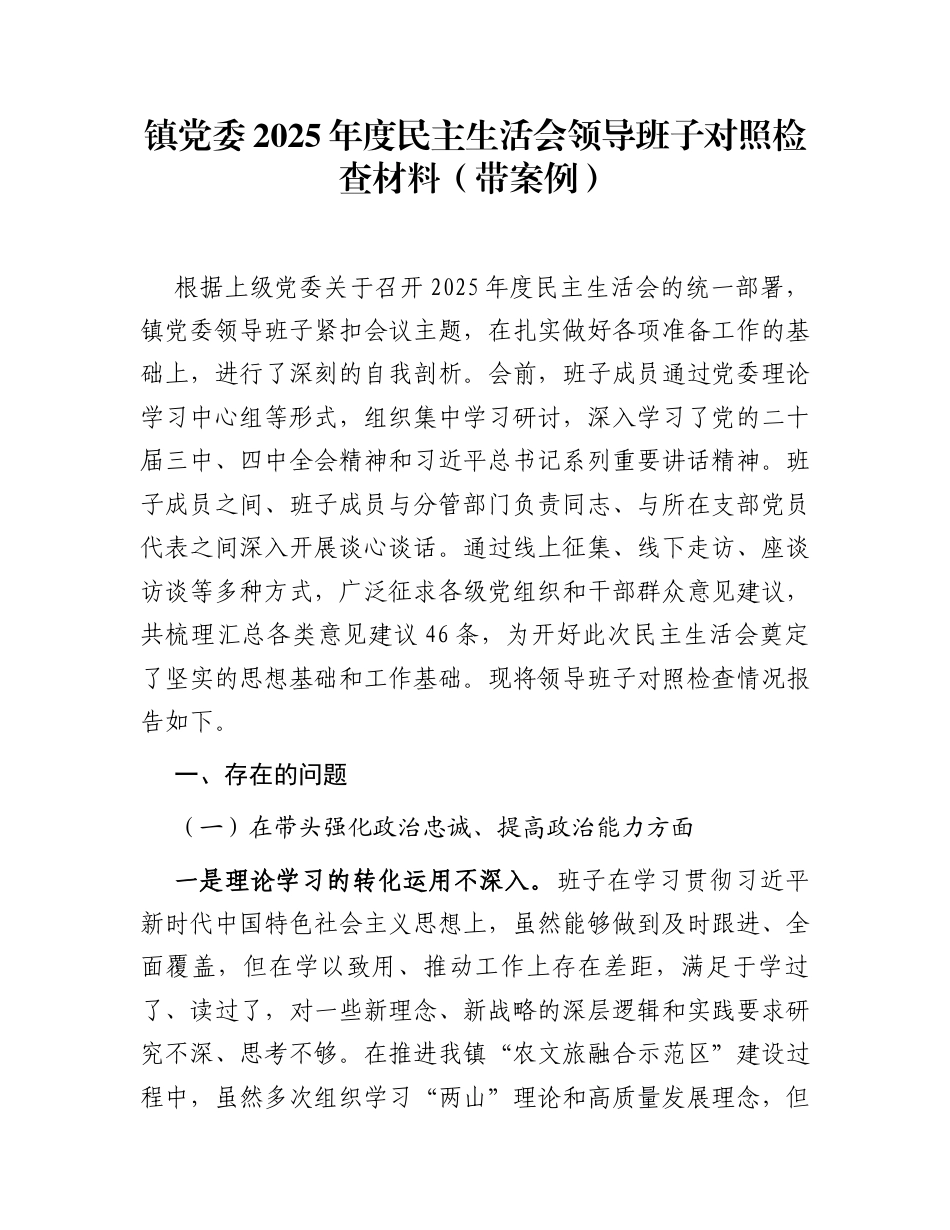 镇党委2025年度民主生活会领导班子对照检查材料（带案例）

根据上级党委关于召开2025年度民主生活会的统一部署，镇党委领导班子紧扣会议主题，在扎实做好各项准备工作的基础上，进行了深刻的自我剖析。会前，班子成员通过党委理论学习中心组等形式，组织集中学习研讨，深入学习了党的二十届三中、四中全会精神和习近平总书记系列重要讲话精神。班子成员之间、班子成员与分管部门负责同志、与所在支部党员代表之间深入开展谈心谈话。通过线上征集、线下走访、座谈访谈等多种方式，广泛征求各级党组织和干部群众意见建议，共梳理汇总各类意见建议46条，为开好此次民主生活会奠定了坚实的思想基础和工作基础。现将领导班子对照检查情况报告如下。

一、存在的问题

（一）在带头强化政治忠诚、提高政治能力方面

一是理论学习的转化运用不深入。班子在学习贯彻习近平新时代中国特色社会主义思想上，虽然能够做到及时跟进、全面覆盖，但在学以致用、推动工作上存在差距，满足于学过了、读过了，对一些新理念、新战略的深层逻辑和实践要求研究不深、思考不够。在推进我镇“农文旅融合示范区”建设过程中，虽然多次组织学习“两山”理论和高质量发展理念，但